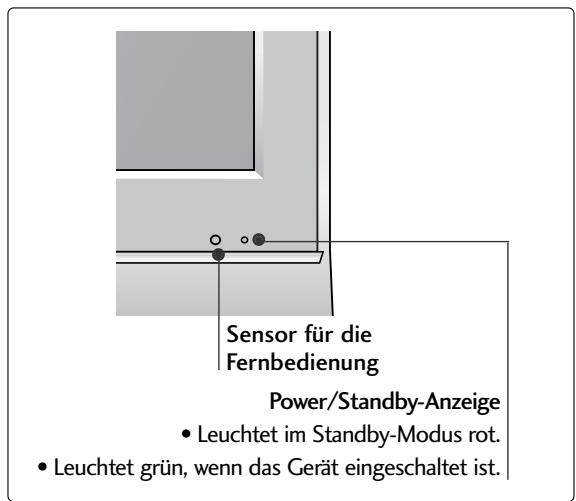 Sensor für die Fernbedienung

Power/Standby-Anzeige
• Leuchtet im Standby-Modus rot.
• Leuchtet grün, wenn das Gerät eingeschaltet ist.